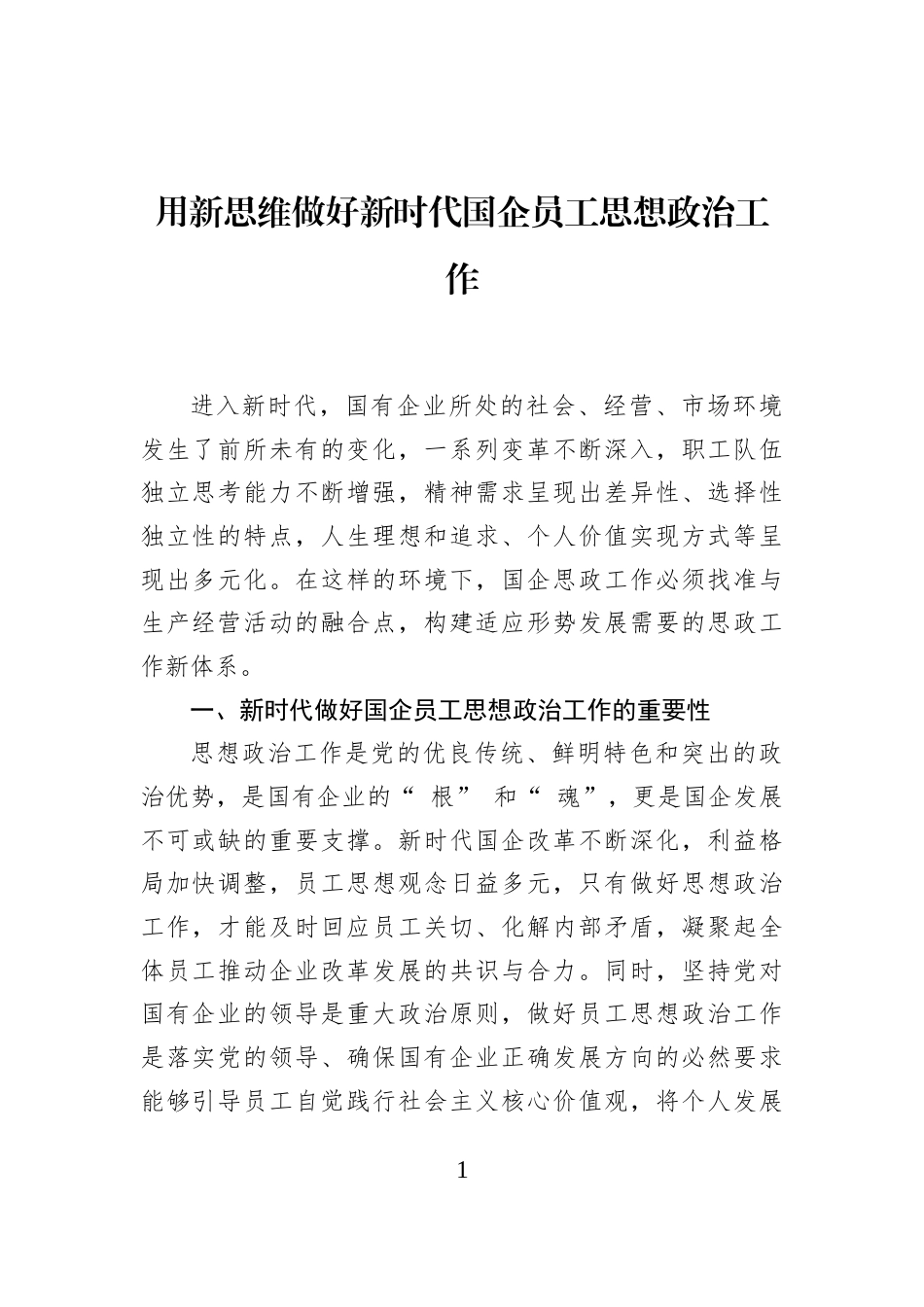 用新思维做好新时代国企员工思想政治工作

进入新时代，国有企业所处的社会、经营、市场环境发生了前所未有的变化，一系列变革不断深入，职工队伍独立思考能力不断增强，精神需求呈现出差异性、选择性独立性的特点，人生理想和追求、个人价值实现方式等呈现出多元化。在这样的环境下，国企思政工作必须找准与生产经营活动的融合点，构建适应形势发展需要的思政工作新体系。

一、新时代做好国企员工思想政治工作的重要性

思想政治工作是党的优良传统、鲜明特色和突出的政治优势，是国有企业的“ 根” 和“ 魂”，更是国企发展不可或缺的重要支撑。新时代国企改革不断深化，利益格局加快调整，员工思想观念日益多元，只有做好思想政治工作，才能及时回应员工关切、化解内部矛盾，凝聚起全体员工推动企业改革发展的共识与合力。同时，坚持党对国有企业的领导是重大政治原则，做好员工思想政治工作是落实党的领导、确保国有企业正确发展方向的必然要求能够引导员工自觉践行社会主义核心价值观，将个人发展

1